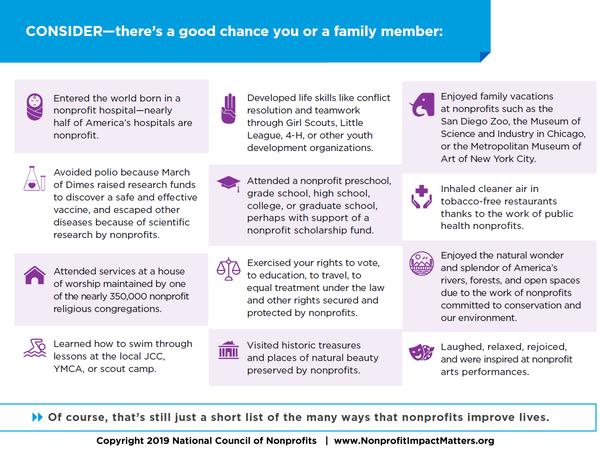 CONSIDER—there's a good chance you or a family member:

Entered the world born in a nonprofit hospital—nearly half of America's hospitals are nonprofit.

Avoided polio because March of Dimes raised research funds to discover a safe and effective vaccine, and escaped other diseases because of scientific research by nonprofits.

Attended services at a house of worship maintained by one of the nearly 350,000 nonprofit religious congregations.

Learned how to swim through lessons at the local JCC, YMCA, or scout camp.

Developed life skills like conflict resolution and teamwork through Girl Scouts, Little League, 4-H, or other youth development organizations.

Attended a nonprofit preschool, grade school, high school, college, or graduate school, perhaps with support of a nonprofit scholarship fund.

Exercised your rights to vote, to education, to travel, to equal treatment under the law and other rights secured and protected by nonprofits.

Visited historic treasures and places of natural beauty preserved by nonprofits.

Enjoyed family vacations at nonprofits such as the San Diego Zoo, the Museum of Science and Industry in Chicago, or the Metropolitan Museum of Art of New York City.

Inhaled cleaner air in tobacco-free restaurants thanks to the work of public health nonprofits.

Enjoyed the natural wonder and splendor of America's rivers, forests, and open spaces due to the work of nonprofits committed to conservation and our environment.

Laughed, relaxed, rejoiced, and were inspired at nonprofit arts performances.

Of course, that's still just a short list of the many ways that nonprofits improve lives.

Copyright 2019 National Council of Nonprofits | www.NonprofitImpactMatters.org